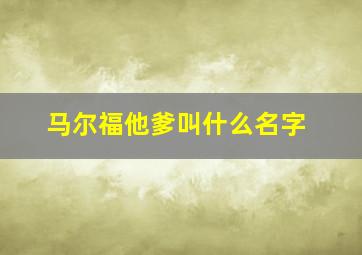 马尔福他爹叫什么名字